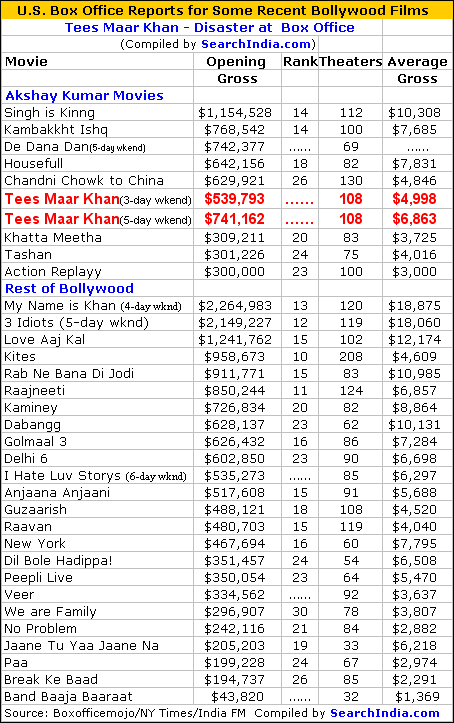 U.S. Box Office Reports for Some Recent Bollywood Films

Tees Maar Khan - Disaster at Box Office

(Compiled by SearchIndia.com)

| Movie | Opening Gross | Rank | Theaters | Average Gross |
|---|---|---|---|---|
| Akshay Kumar Movies | | | | |
| Singh is Kinng | $1,154,528 | 14 | 112 | $10,308 |
| Kambakkht Ishq | $768,542 | 14 | 100 | $7,685 |
| De Dana Dan(5-day wkend) | $742,377 | ...... | 69 | ...... |
| Housefull | $642,156 | 18 | 82 | $7,831 |
| Chandni Chowk to China | $629,921 | 26 | 130 | $4,846 |
| Tees Maar Khan(3-day wkend) | $539,793 | ...... | 108 | $4,998 |
| Tees Maar Khan(5-day wkend) | $741,162 | ...... | 108 | $6,863 |
| Khatta Meetha | $309,211 | 20 | 83 | $3,725 |
| Tashan | $301,226 | 24 | 75 | $4,016 |
| Action Replayy | $300,000 | 23 | 100 | $3,000 |
| Rest of Bollywood | | | | |
| My Name is Khan (4-day wknd) | $2,264,983 | 13 | 120 | $18,875 |
| 3 Idiots (5-day wknd) | $2,149,227 | 12 | 119 | $18,060 |
| Love Aaj Kal | $1,241,762 | 15 | 102 | $12,174 |
| Kites | $958,673 | 10 | 208 | $4,609 |
| Rab Ne Bana Di Jodi | $911,771 | 15 | 83 | $10,985 |
| Raajneeti | $850,244 | 11 | 124 | $6,857 |
| Kaminey | $726,834 | 20 | 82 | $8,864 |
| Dabangg | $628,137 | 23 | 62 | $10,131 |
| Golmaal 3 | $626,432 | 16 | 86 | $7,284 |
| Delhi 6 | $602,850 | 23 | 90 | $6,698 |
| I Hate Luv Storys (6-day wknd) | $535,273 | ...... | 85 | $6,297 |
| Anjaana Anjaani | $517,608 | 15 | 91 | $5,688 |
| Guzaarish | $488,121 | 18 | 108 | $4,520 |
| Raavan | $480,703 | 15 | 119 | $4,040 |
| New York | $467,694 | 16 | 60 | $7,795 |
| Dil Bole Hadippa! | $351,457 | 24 | 54 | $6,508 |
| Peepli Live | $350,054 | 23 | 64 | $5,470 |
| Veer | $334,562 | ...... | 92 | $3,637 |
| We are Family | $296,907 | 30 | 78 | $3,807 |
| No Problem | $242,116 | 21 | 84 | $2,882 |
| Jaane Tu Yaa Jaane Na | $205,203 | 19 | 33 | $6,218 |
| Paa | $199,228 | 24 | 67 | $2,974 |
| Break Ke Baad | $194,737 | 26 | 85 | $2,291 |
| Band Baaja Baaraat | $43,820 | ...... | 32 | $1,369 |

Source: Boxofficemojo/NY Times/India FM Compiled by SearchIndia.com